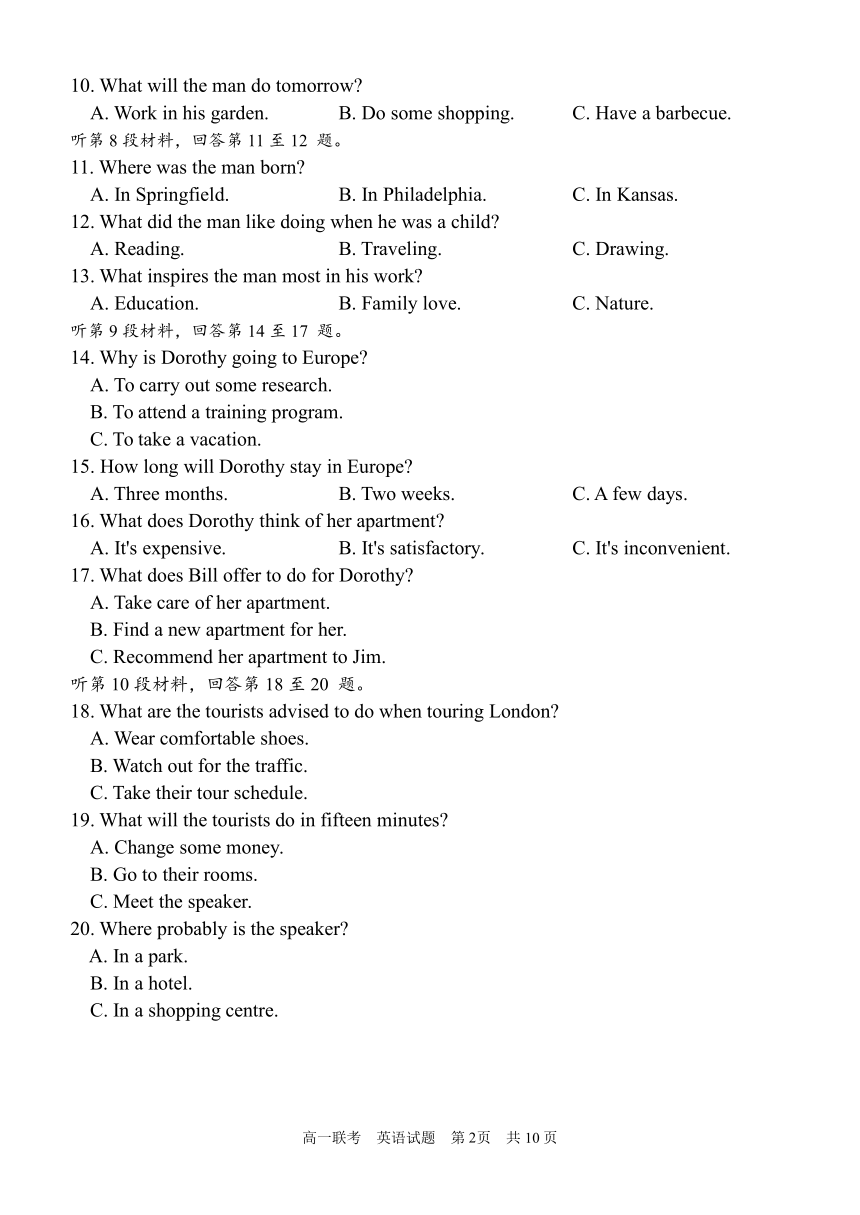 10. What will the man do tomorrow?
A. Work in his garden. B. Do some shopping. C. Have a barbecue.
听第 8 段材料，回答第 11 至 12 题。
11. Where was the man born?
A. In Springfield. B. In Philadelphia. C. In Kansas.
12. What did the man like doing when he was a child?
A. Reading. B. Traveling. C. Drawing.
13. What inspires the man most in his work?
A. Education. B. Family love. C. Nature.
听第 9 段材料，回答第 14 至 17 题。
14. Why is Dorothy going to Europe?
A. To carry out some research.
B. To attend a training program.
C. To take a vacation.
15. How long will Dorothy stay in Europe?
A. Three months. B. Two weeks. C. A few days.
16. What does Dorothy think of her apartment?
A. It's expensive. B. It's satisfactory. C. It's inconvenient.
17. What does Bill offer to do for Dorothy?
A. Take care of her apartment.
B. Find a new apartment for her.
C. Recommend her apartment to Jim.
听第 10 段材料，回答第 18 至 20 题。
18. What are the tourists advised to do when touring London?
A. Wear comfortable shoes.
B. Watch out for the traffic.
C. Take their tour schedule.
19. What will the tourists do in fifteen minutes?
A. Change some money.
B. Go to their rooms.
C. Meet the speaker.
20. Where probably is the speaker?
A. In a park.
B. In a hotel.
C. In a shopping centre.

高一联考 英语试题 第 2页 共 10 页